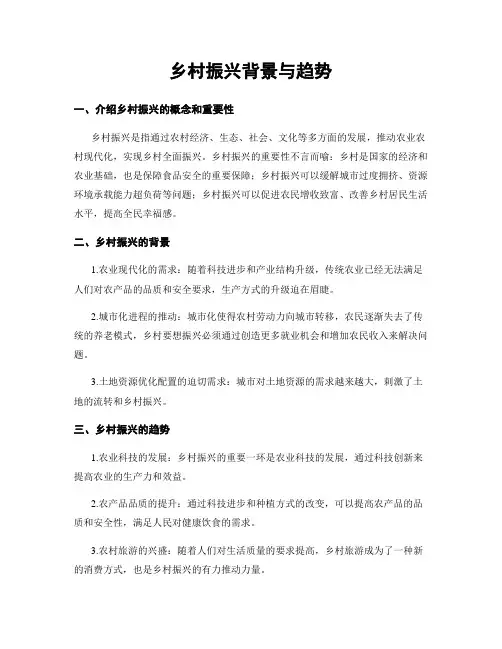 乡村振兴背景与趋势

一、介绍乡村振兴的概念和重要性

乡村振兴是指通过农村经济、生态、社会、文化等多方面的发展，推动农业农村现代化，实现乡村全面振兴。乡村振兴的重要性不言而喻：乡村是国家的经济和农业基础，也是保障食品安全的重要保障；乡村振兴可以缓解城市过度拥挤、资源环境承载能力超负荷等问题；乡村振兴可以促进农民增收致富、改善乡村居民生活水平，提高全民幸福感。

二、乡村振兴的背景

1.农业现代化的需求：随着科技进步和产业结构升级，传统农业已经无法满足人们对农产品的品质和安全要求，生产方式的升级迫在眉睫。

2.城市化进程的推动：城市化使得农村劳动力向城市转移，农民逐渐失去了传统的养老模式，乡村要想振兴必须通过创造更多就业机会和增加农民收入来解决问题。

3.土地资源优化配置的迫切需求：城市对土地资源的需求越来越大，刺激了土地的流转和乡村振兴。

三、乡村振兴的趋势

1.农业科技的发展：乡村振兴的重要一环是农业科技的发展，通过科技创新来提高农业的生产力和效益。

2.农产品品质的提升：通过科技进步和种植方式的改变，可以提高农产品的品质和安全性，满足人民对健康饮食的需求。

3.农村旅游的兴盛：随着人们对生活质量的要求提高，乡村旅游成为了一种新的消费方式，也是乡村振兴的有力推动力量。